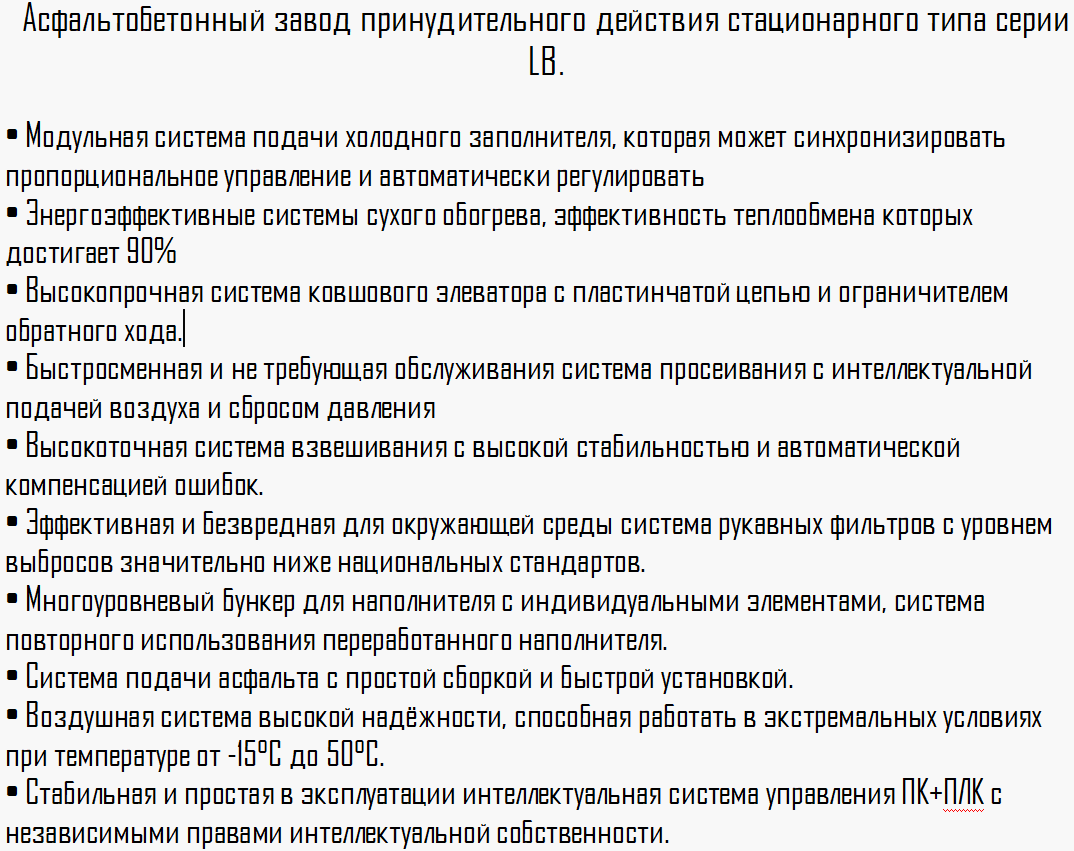 Асфальтобетонный завод принудительного действия стационарного типа серии LB.

• Модульная система подачи холодного заполнителя, которая может синхронизировать пропорциональное управление и автоматически регулировать
• Энергоэффективные системы сухого обогрева, эффективность теплообмена которых достигает 90%
• Высокопрочная система ковшового элеватора с пластинчатой цепью и ограничителем обратного хода.
• Быстросменная и не требующая обслуживания система просеивания с интеллектуальной подачей воздуха и сбросом давления
• Высокоточная система взвешивания с высокой стабильностью и автоматической компенсацией ошибок.
• Эффективная и безвредная для окружающей среды система рукавных фильтров с уровнем выбросов значительно ниже национальных стандартов.
• Многоуровневый бункер для наполнителя с индивидуальными элементами, система повторного использования переработанного наполнителя.
• Система подачи асфальта с простой сборкой и быстрой установкой.
• Воздушная система высокой надёжности, способная работать в экстремальных условиях при температуре от -15°C до 50°C.
• Стабильная и простая в эксплуатации интеллектуальная система управления ПК+ПЛК с независимыми правами интеллектуальной собственности.